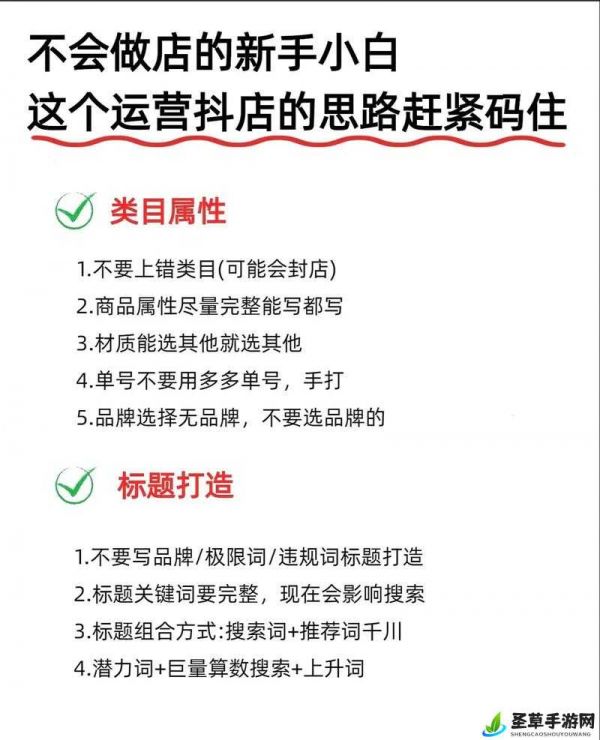 不会做店的新手小白
这个运营抖店的思路赶紧码住

类目属性

1.不要上错类目(可能会封店)
2.商品属性尽量完整能写都写
3.材质能选其他就选其他
4.单号不要用多多单号，手打
5.品牌选择无品牌，不要选品牌的

标题打造

1.不要写品牌/极限词/违规词标题打造
2.标题关键词要完整，现在会影响搜索
3.标题组合方式:搜索词+推荐词千川
4.潜力词+巨量算数搜索+上升词

圣草手游网
SHENGCAOSHOUYOUWANG